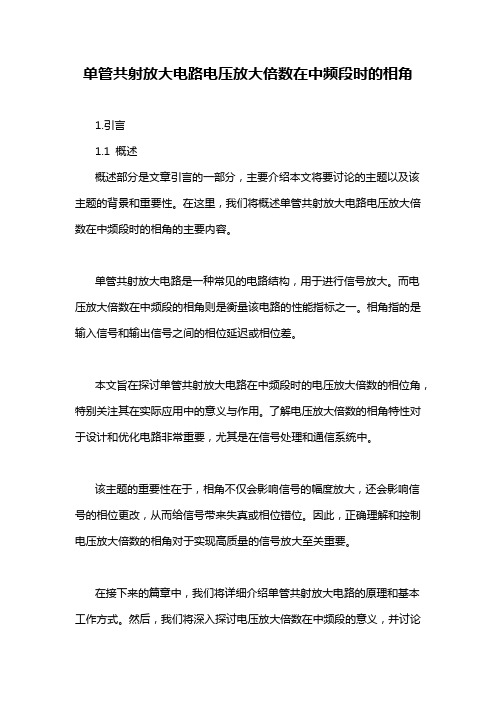 单管共射放大电路电压放大倍数在中频段时的相角

1.引言

1.1 概述

概述部分是文章引言的一部分，主要介绍本文将要讨论的主题以及该主题的背景和重要性。在这里，我们将概述单管共射放大电路电压放大倍数在中频段时的相角的主要内容。

单管共射放大电路是一种常见的电路结构，用于进行信号放大。而电压放大倍数在中频段的相角则是衡量该电路的性能指标之一。相角指的是输入信号和输出信号之间的相位延迟或相位差。

本文旨在探讨单管共射放大电路在中频段时的电压放大倍数的相位角，特别关注其在实际应用中的意义与作用。了解电压放大倍数的相角特性对于设计和优化电路非常重要，尤其是在信号处理和通信系统中。

该主题的重要性在于，相角不仅会影响信号的幅度放大，还会影响信号的相位更改，从而给信号带来失真或相位错位。因此，正确理解和控制电压放大倍数的相角对于实现高质量的信号放大至关重要。

在接下来的篇章中，我们将详细介绍单管共射放大电路的原理和基本工作方式。然后，我们将深入探讨电压放大倍数在中频段的意义，并讨论